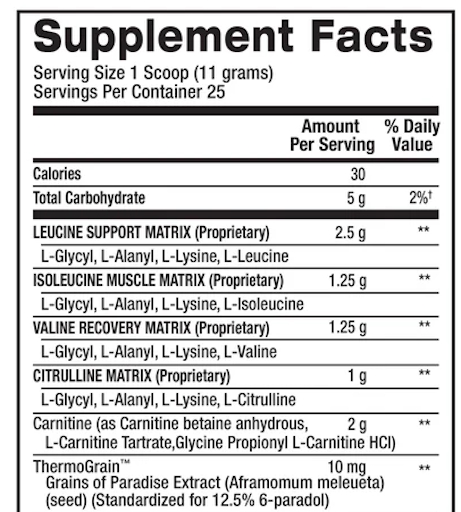 Supplement Facts
Serving Size 1 Scoop (11 grams)
Servings Per Container 25

| | Amount Per Serving | % Daily Value |
|---|---|---|
| Calories | 30 | |
| Total Carbohydrate | 5 g | 2%† |
| LEUCINE SUPPORT MATRIX (Proprietary) | 2.5 g | ** |
| L-Glycyl, L-Alanyl, L-Lysine, L-Leucine | | |
| ISOLEUCINE MUSCLE MATRIX (Proprietary) | 1.25 g | ** |
| L-Glycyl, L-Alanyl, L-Lysine, L-Isoleucine | | |
| VALINE RECOVERY MATRIX (Proprietary) | 1.25 g | ** |
| L-Glycyl, L-Alanyl, L-Lysine, L-Valine | | |
| CITRULLINE MATRIX (Proprietary) | 1 g | ** |
| L-Glycyl, L-Alanyl, L-Lysine, L-Citrulline | | |
| Carnitine (as Carnitine betaine anhydrous, L-Carnitine Tartrate,Glycine Propionyl L-Carnitine HCl) | 2 g | ** |
| ThermoGrain™ Grains of Paradise Extract (Aframomum meleueta) (seed) (Standardized for 12.5% 6-paradol) | 10 mg | ** |